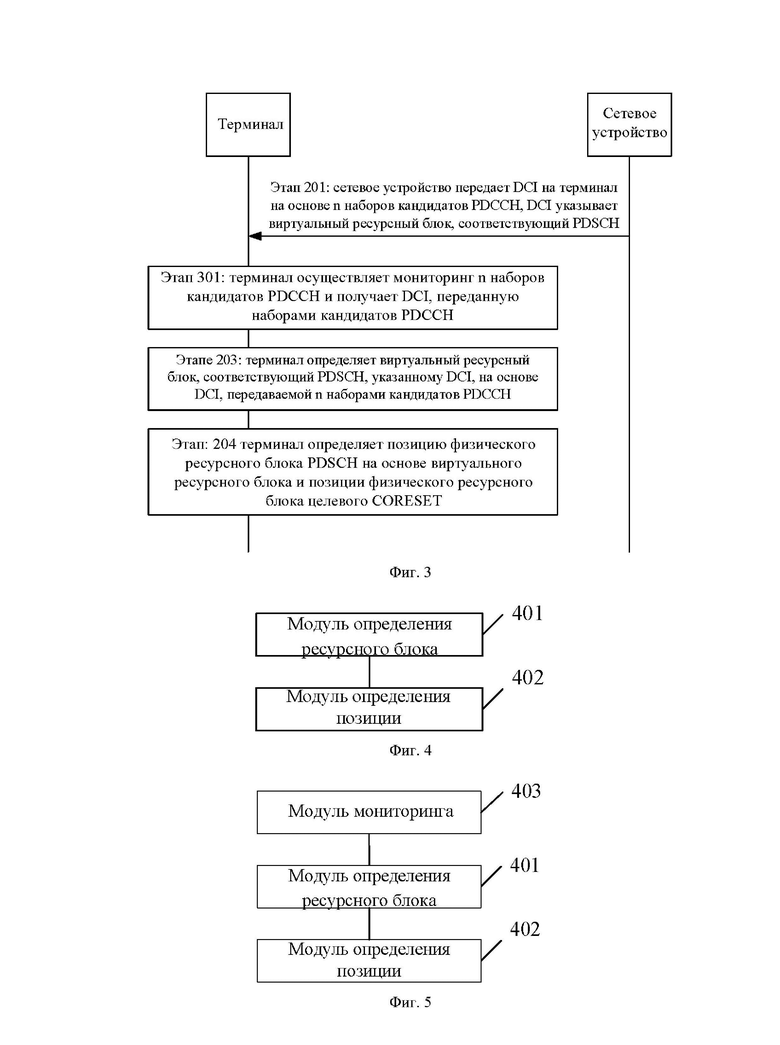 Терминал

Сетевое устройство

Этап 201: сетевое устройство передает DCI на терминал на основе n наборов кандидатов PDCCH, DCI указывает виртуальный ресурсный блок, соответствующий PDSCH

Этап 301: терминал осуществляет мониторинг n наборов кандидатов PDCCH и получает DCI, переданную наборами кандидатов PDCCH

Этапе 203: терминал определяет виртуальный ресурсный блок, соответствующий PDSCH, указанному DCI, на основе DCI, передаваемой n наборами кандидатов PDCCH

Этап: 204 терминал определяет позицию физического ресурсного блока PDSCH на основе виртуального ресурсного блока и позиции физического ресурсного блока целевого CORESET

Фиг. 3

Модуль определения ресурсного блока

401

Модуль определения позиции

402

Фиг. 4

Модуль мониторинга

403

Модуль определения ресурсного блока

401

Модуль определения позиции

402

Фиг. 5